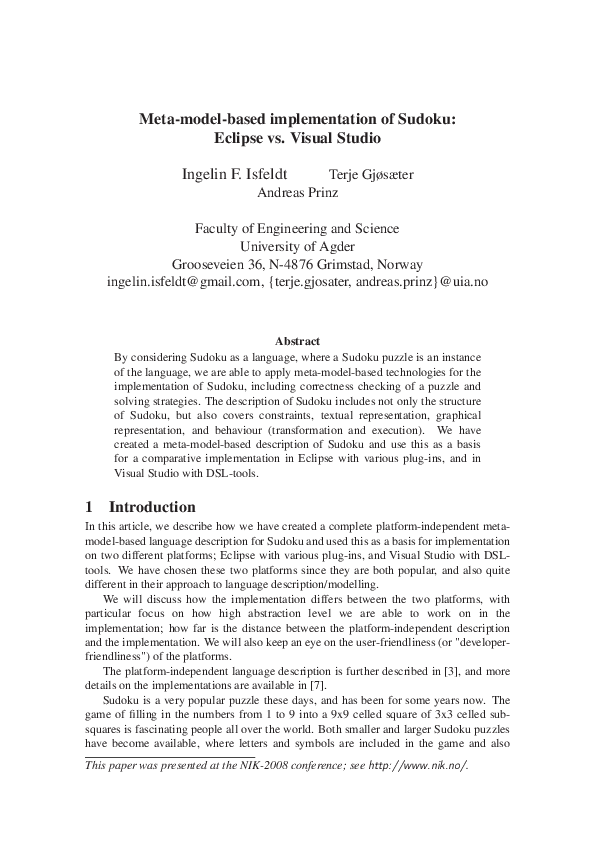 Meta-model-based implementation of Sudoku:
Eclipse vs. Visual Studio

Ingelin F. Isfeldt Terje Gjøsæter
Andreas Prinz

Faculty of Engineering and Science
University of Agder
Grooseveien 36, N-4876 Grimstad, Norway
ingelin.isfeldt@gmail.com, {terje.gjosater, andreas.prinz}@uia.no

Abstract
By considering Sudoku as a language, where a Sudoku puzzle is an instance of the language, we are able to apply meta-model-based technologies for the implementation of Sudoku, including correctness checking of a puzzle and solving strategies. The description of Sudoku includes not only the structure of Sudoku, but also covers constraints, textual representation, graphical representation, and behaviour (transformation and execution). We have created a meta-model-based description of Sudoku and use this as a basis for a comparative implementation in Eclipse with various plug-ins, and in Visual Studio with DSL-tools.

1 Introduction
In this article, we describe how we have created a complete platform-independent meta-model-based language description for Sudoku and used this as a basis for implementation on two different platforms; Eclipse with various plug-ins, and Visual Studio with DSL-tools. We have chosen these two platforms since they are both popular, and also quite different in their approach to language description/modelling.

We will discuss how the implementation differs between the two platforms, with particular focus on how high abstraction level we are able to work on in the implementation; how far is the distance between the platform-independent description and the implementation. We will also keep an eye on the user-friendliness (or "developer-friendliness") of the platforms.

The platform-independent language description is further described in [3], and more details on the implementations are available in [7].

Sudoku is a very popular puzzle these days, and has been for some years now. The game of filling in the numbers from 1 to 9 into a 9x9 celled square of 3x3 celled sub-squares is fascinating people all over the world. Both smaller and larger Sudoku puzzles have become available, where letters and symbols are included in the game and also

This paper was presented at the NIK-2008 conference; see http://www.nik.no/.